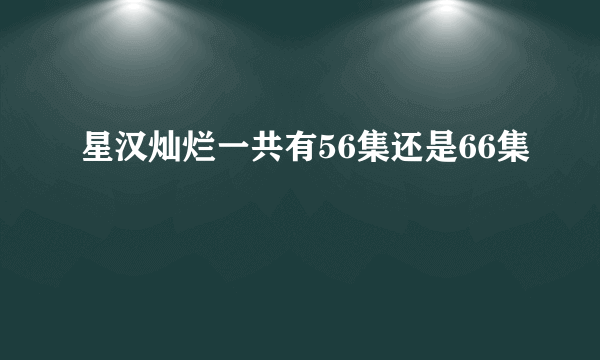 星汉灿烂一共有56集还是66集